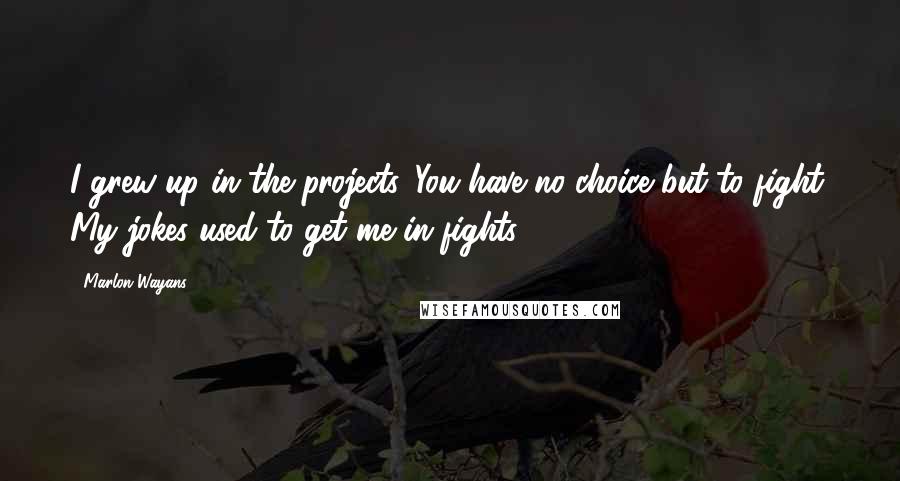 I grew up in the projects. You have no choice but to fight. My jokes used to get me in fights.

Marlon Wayans

WISEFAMOUSQUOTES.COM